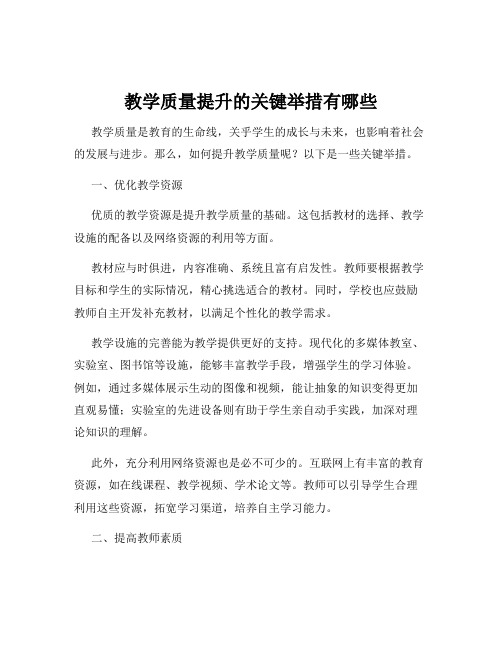 教学质量提升的关键举措有哪些

教学质量是教育的生命线，关乎学生的成长与未来，也影响着社会的发展与进步。那么，如何提升教学质量呢？以下是一些关键举措。

一、优化教学资源

优质的教学资源是提升教学质量的基础。这包括教材的选择、教学设施的配备以及网络资源的利用等方面。

教材应与时俱进，内容准确、系统且富有启发性。教师要根据教学目标和学生的实际情况，精心挑选适合的教材。同时，学校也应鼓励教师自主开发补充教材，以满足个性化的教学需求。

教学设施的完善能为教学提供更好的支持。现代化的多媒体教室、实验室、图书馆等设施，能够丰富教学手段，增强学生的学习体验。例如，通过多媒体展示生动的图像和视频，能让抽象的知识变得更加直观易懂；实验室的先进设备则有助于学生亲自动手实践，加深对理论知识的理解。

此外，充分利用网络资源也是必不可少的。互联网上有丰富的教育资源，如在线课程、教学视频、学术论文等。教师可以引导学生合理利用这些资源，拓宽学习渠道，培养自主学习能力。

二、提高教师素质